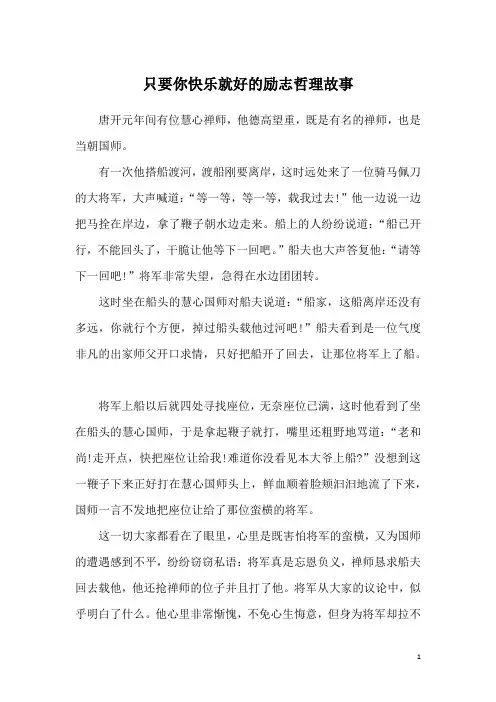 只要你快乐就好的励志哲理故事

唐开元年间有位慧心禅师，他德高望重，既是有名的禅师，也是当朝国师。

有一次他搭船渡河，渡船刚要离岸，这时远处来了一位骑马佩刀的大将军，大声喊道：“等一等，等一等，载我过去！”他一边说一边把马拴在岸边，拿了鞭子朝水边走来。船上的人纷纷说道：“船已开行，不能回头了，干脆让他等下一回吧。”船夫也大声答复他：“请等下一回吧！”将军非常失望，急得在水边团团转。

这时坐在船头的慧心国师对船夫说道：“船家，这船离岸还没有多远，你就行个方便，掉过船头载他过河吧！”船夫看到是一位气度非凡的出家师父开口求情，只好把船开了回去，让那位将军上了船。

将军上船以后就四处寻找座位，无奈座位已满，这时他看到了坐在船头的慧心国师，于是拿起鞭子就打，嘴里还粗野地骂道：“老和尚!走开点，快把座位让给我!难道你没看见本大爷上船?”没想到这一鞭子下来正好打在慧心国师头上，鲜血顺着脸颊汩汩地流了下来，国师一言不发地把座位让给了那位蛮横的将军。

这一切大家都看在了眼里，心里是既害怕将军的蛮横，又为国师的遭遇感到不平，纷纷窃窃私语：将军真是忘恩负义，禅师恳求船夫回去载他，他还抢禅师的位子并且打了他。将军从大家的议论中，似乎明白了什么。他心里非常惭愧，不免心生悔意，但身为将军却拉不

1